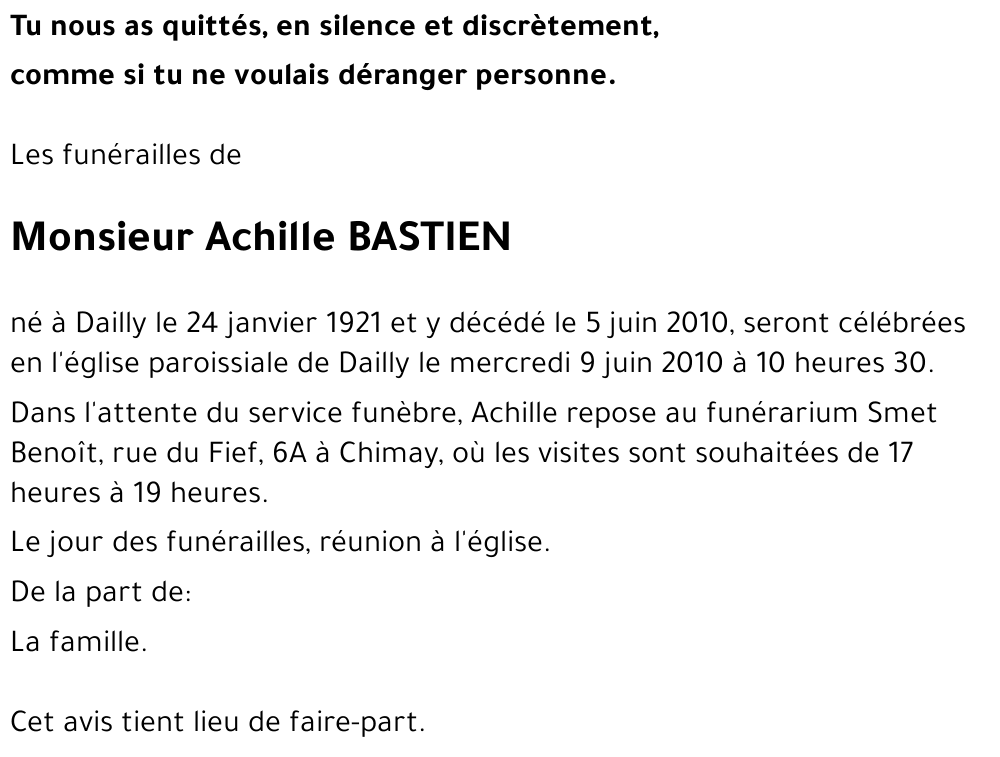 Tu nous as quittés, en silence et discrètement,
comme si tu ne voulais déranger personne.

Les funérailles de

Monsieur Achille BASTIEN

né à Dailly le 24 janvier 1921 et y décédé le 5 juin 2010, seront célébrées en l'église paroissiale de Dailly le mercredi 9 juin 2010 à 10 heures 30.

Dans l'attente du service funèbre, Achille repose au funérarium Smet Benoît, rue du Fief, 6A à Chimay, où les visites sont souhaitées de 17 heures à 19 heures.

Le jour des funérailles, réunion à l'église.

De la part de:

La famille.

Cet avis tient lieu de faire-part.